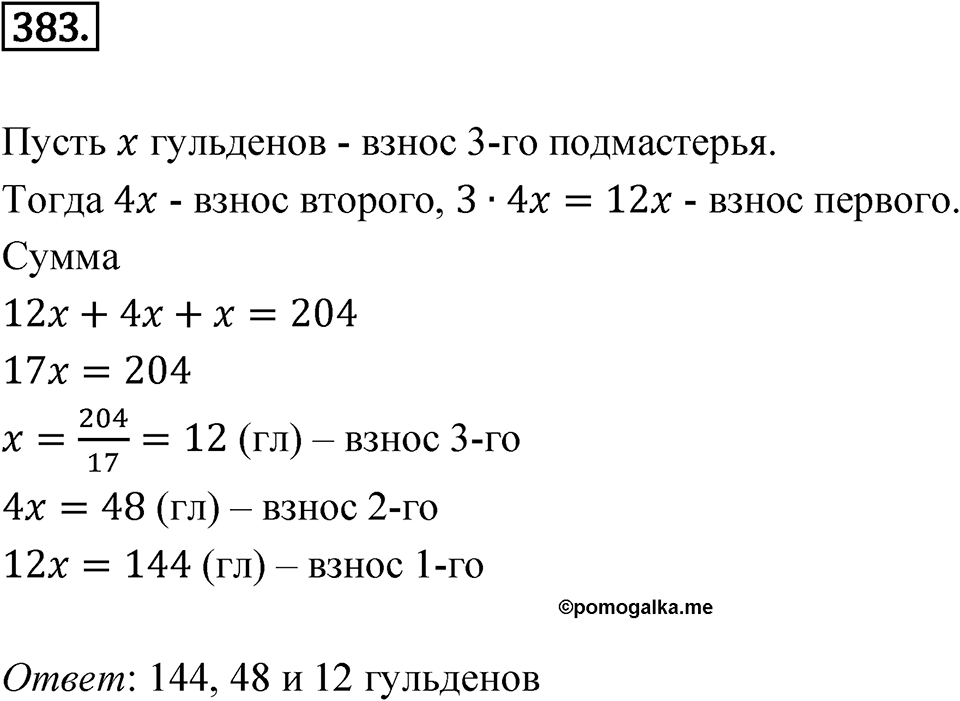 383.

Пусть $x$ гульденов - взнос 3-го подмастерья.
Тогда $4x$ - взнос второго, $3 \cdot 4x = 12x$ - взнос первого.
Сумма
$12x + 4x + x = 204$
$17x = 204$
$x = \frac{204}{17} = 12$ (гл) – взнос 3-го
$4x = 48$ (гл) – взнос 2-го
$12x = 144$ (гл) – взнос 1-го

©pomogalka.me

Ответ: 144, 48 и 12 гульденов